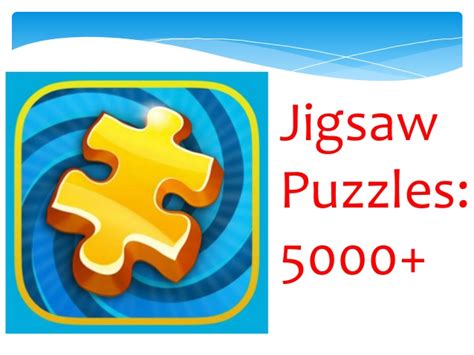 Jigsaw Puzzles: 5000+